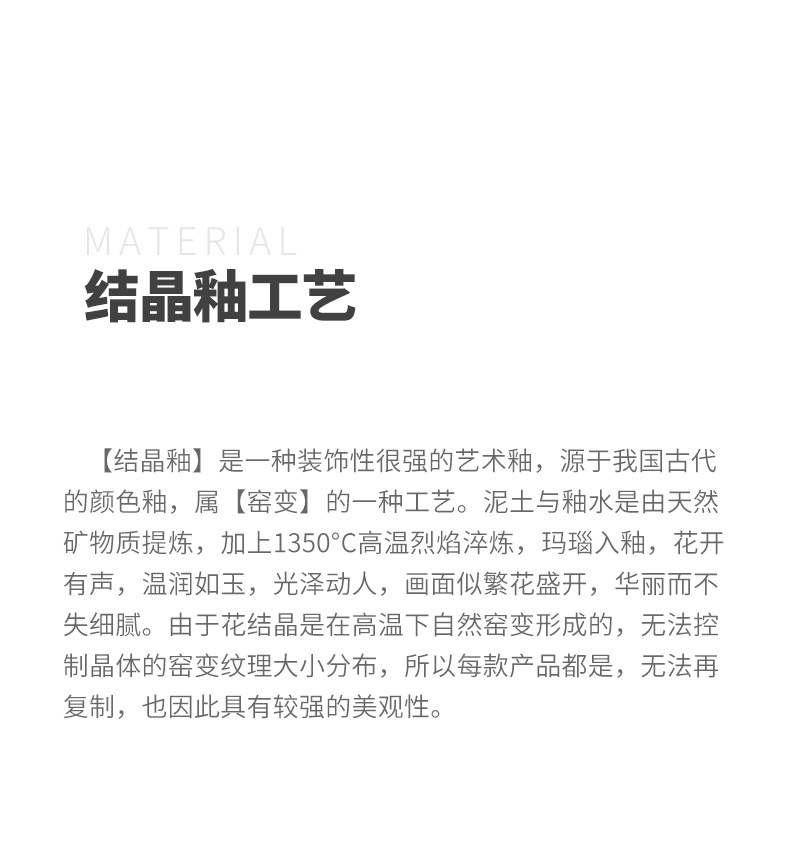 MATERIAL
结晶釉工艺

【结晶釉】是一种装饰性很强的艺术釉，源于我国古代的颜色釉，属【窑变】的一种工艺。泥土与釉水是由天然矿物质提炼，加上1350°C高温烈焰淬炼，玛瑙入釉，花开有声，温润如玉，光泽动人，画面似繁花盛开，华丽而不失细腻。由于花结晶是在高温下自然窑变形成的，无法控制晶体的窑变纹理大小分布，所以每款产品都是，无法再复制，也因此具有较强的美观性。